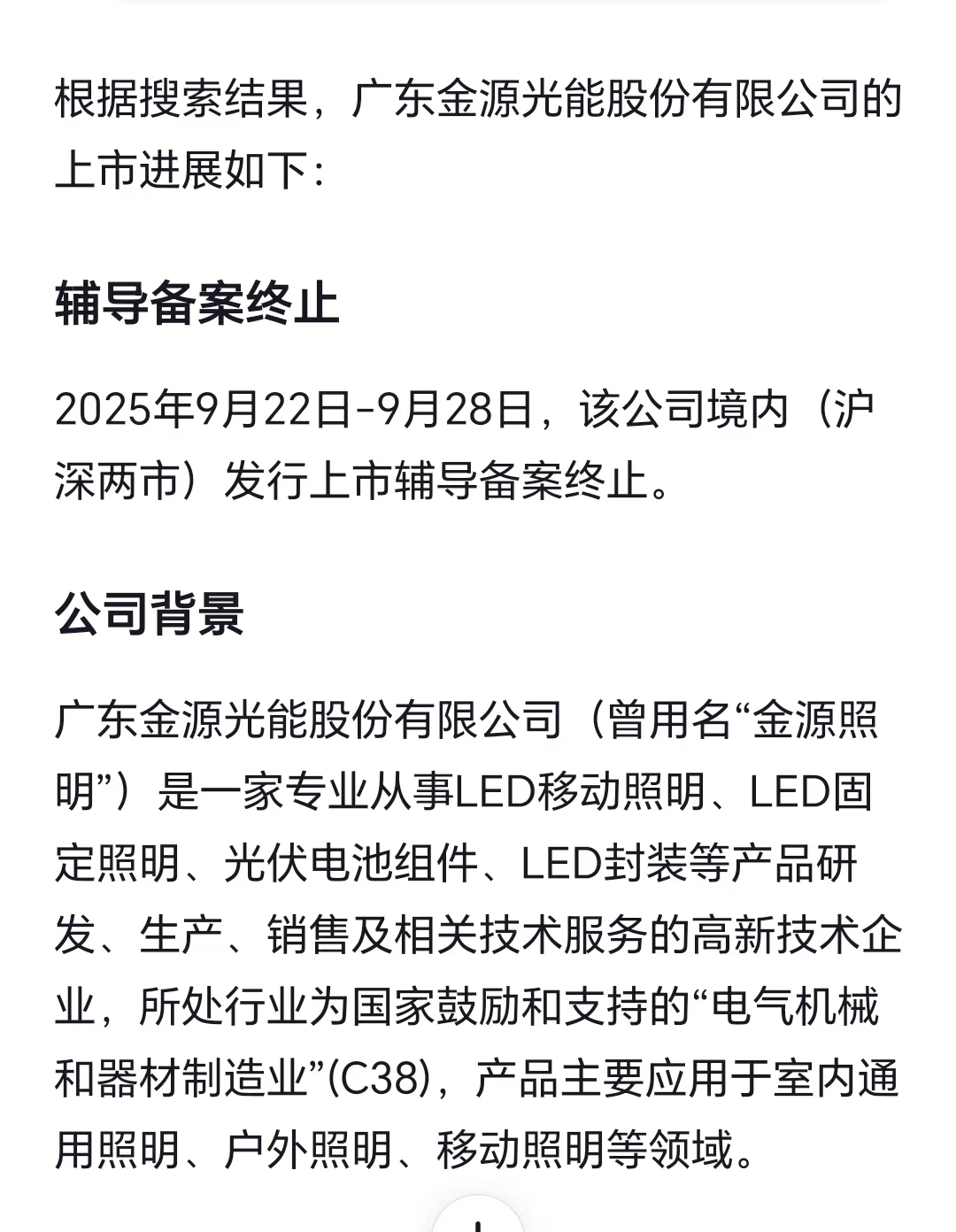 根据搜索结果，广东金源光能股份有限公司的上市进展如下：

辅导备案终止

2025年9月22日-9月28日，该公司境内（沪深两市）发行上市辅导备案终止。

公司背景

广东金源光能股份有限公司（曾用名“金源照明”）是一家专业从事LED移动照明、LED固定照明、光伏电池组件、LED封装等产品研发、生产、销售及相关技术服务的高新技术企业，所处行业为国家鼓励和支持的“电气机械和器材制造业”(C38)，产品主要应用于室内通用照明、户外照明、移动照明等领域。